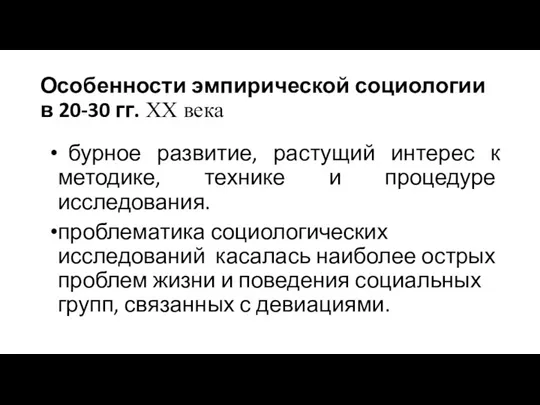 Особенности эмпирической социологии в 20-30 гг. XX века

• бурное развитие, растущий интерес к методике, технике и процедуре исследования.

•проблематика социологических исследований касалась наиболее острых проблем жизни и поведения социальных групп, связанных с девиациями.